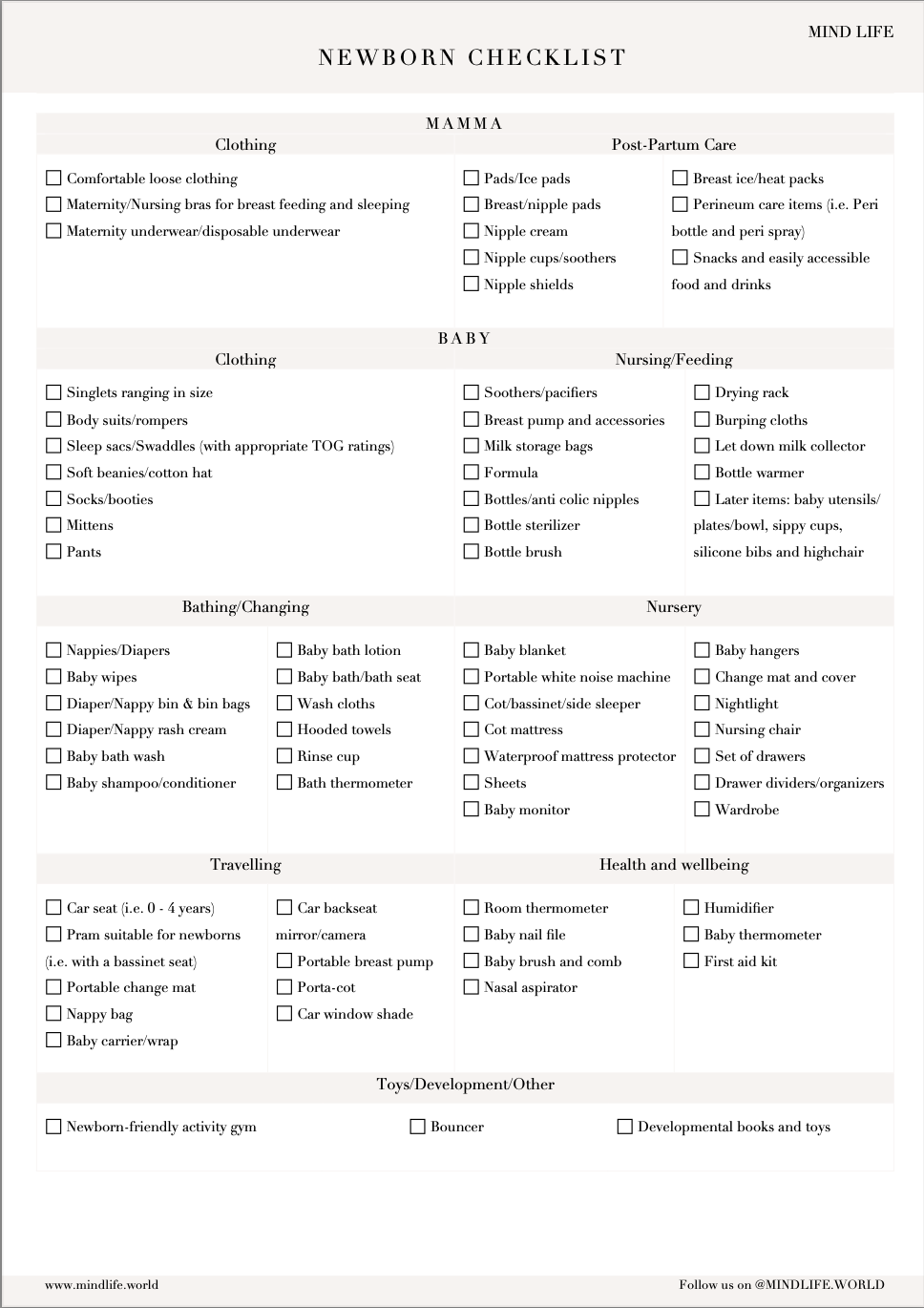 MIND LIFE

NEWBORN CHECKLIST

MAMMA

Clothing

☐ Comfortable loose clothing
☐ Maternity/Nursing bras for breast feeding and sleeping
☐ Maternity underwear/disposable underwear

Post-Partum Care

☐ Pads/Ice pads
☐ Breast/nipple pads
☐ Nipple cream
☐ Nipple cups/soothers
☐ Nipple shields

☐ Breast ice/heat packs
☐ Perineum care items (i.e. Peri bottle and peri spray)
☐ Snacks and easily accessible food and drinks

BABY

Clothing

☐ Singlets ranging in size
☐ Body suits/rompers
☐ Sleep sacs/Swaddles (with appropriate TOG ratings)
☐ Soft beanies/cotton hat
☐ Socks/booties
☐ Mittens
☐ Pants

Nursing/Feeding

☐ Soothers/pacifiers
☐ Breast pump and accessories
☐ Milk storage bags
☐ Formula
☐ Bottles/anti colic nipples
☐ Bottle sterilizer
☐ Bottle brush

☐ Drying rack
☐ Burping cloths
☐ Let down milk collector
☐ Bottle warmer
☐ Later items: baby utensils/ plates/bowl, sippy cups, silicone bibs and highchair

Bathing/Changing

☐ Nappies/Diapers
☐ Baby wipes
☐ Diaper/Nappy bin & bin bags
☐ Diaper/Nappy rash cream
☐ Baby bath wash
☐ Baby shampoo/conditioner

☐ Baby bath lotion
☐ Baby bath/bath seat
☐ Wash cloths
☐ Hooded towels
☐ Rinse cup
☐ Bath thermometer

Nursery

☐ Baby blanket
☐ Portable white noise machine
☐ Cot/bassinet/side sleeper
☐ Cot mattress
☐ Waterproof mattress protector
☐ Sheets
☐ Baby monitor

☐ Baby hangers
☐ Change mat and cover
☐ Nightlight
☐ Nursing chair
☐ Set of drawers
☐ Drawer dividers/organizers
☐ Wardrobe

Travelling

☐ Car seat (i.e. 0 - 4 years)
☐ Pram suitable for newborns (i.e. with a bassinet seat)
☐ Portable change mat
☐ Nappy bag
☐ Baby carrier/wrap

☐ Car backseat mirror/camera
☐ Portable breast pump
☐ Porta-cot
☐ Car window shade

Health and wellbeing

☐ Room thermometer
☐ Baby nail file
☐ Baby brush and comb
☐ Nasal aspirator

☐ Humidifier
☐ Baby thermometer
☐ First aid kit

Toys/Development/Other

☐ Newborn-friendly activity gym
☐ Bouncer
☐ Developmental books and toys

www.mindlife.world

Follow us on @MINDLIFE.WORLD